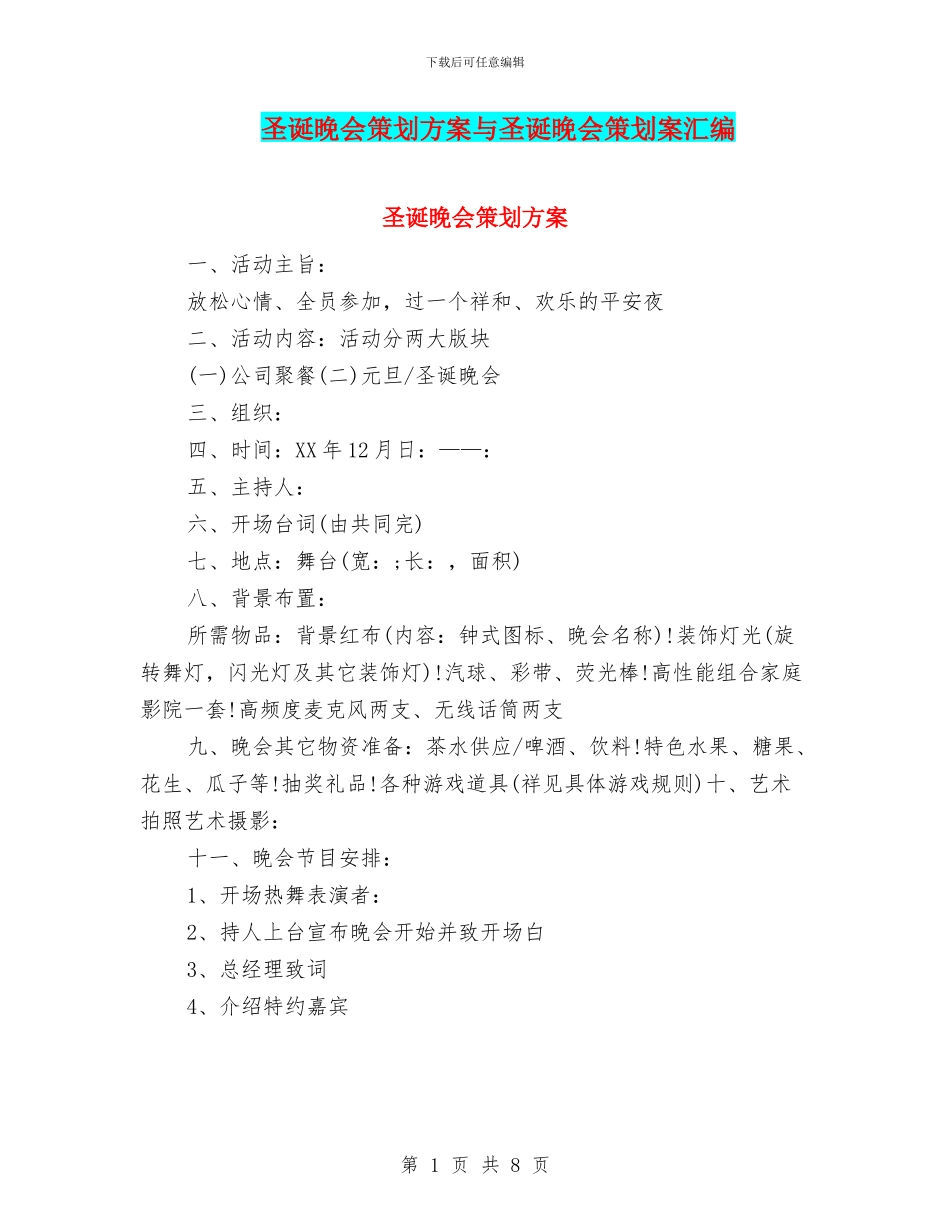 下载后可任意编辑

圣诞晚会策划方案与圣诞晚会策划案汇编

圣诞晚会策划方案

一、活动主旨：

放松心情、全员参加，过一个祥和、欢乐的平安夜

二、活动内容：活动分两大版块

(一)公司聚餐(二)元旦/圣诞晚会

三、组织：

四、时间：XX年12月日：——：

五、主持人：

六、开场台词(由共同完)

七、地点：舞台(宽：;长：，面积)

八、背景布置：

所需物品：背景红布(内容：钟式图标、晚会名称)!装饰灯光(旋转舞灯，闪光灯及其它装饰灯)!汽球、彩带、荧光棒!高性能组合家庭影院一套!高频度麦克风两支、无线话筒两支

九、晚会其它物资准备：茶水供应/啤酒、饮料!特色水果、糖果、花生、瓜子等!抽奖礼品!各种游戏道具(祥见具体游戏规则)十、艺术拍照艺术摄影：

十一、晚会节目安排：

1、开场热舞表演者：

2、持人上台宣布晚会开始并致开场白

3、总经理致词

4、介绍特约嘉宾

第 1 页 共 8 页